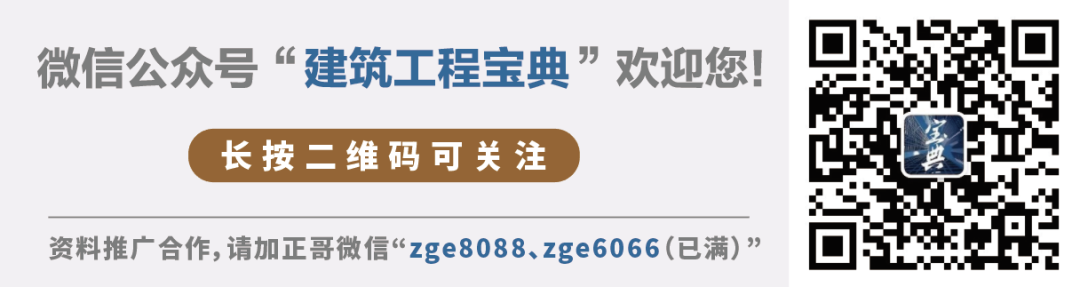 微信公众号“建筑工程宝典”欢迎您!

长按二维码可关注

资料推广合作，请加正哥微信“zge8088、zge6066(已满)”

宝典